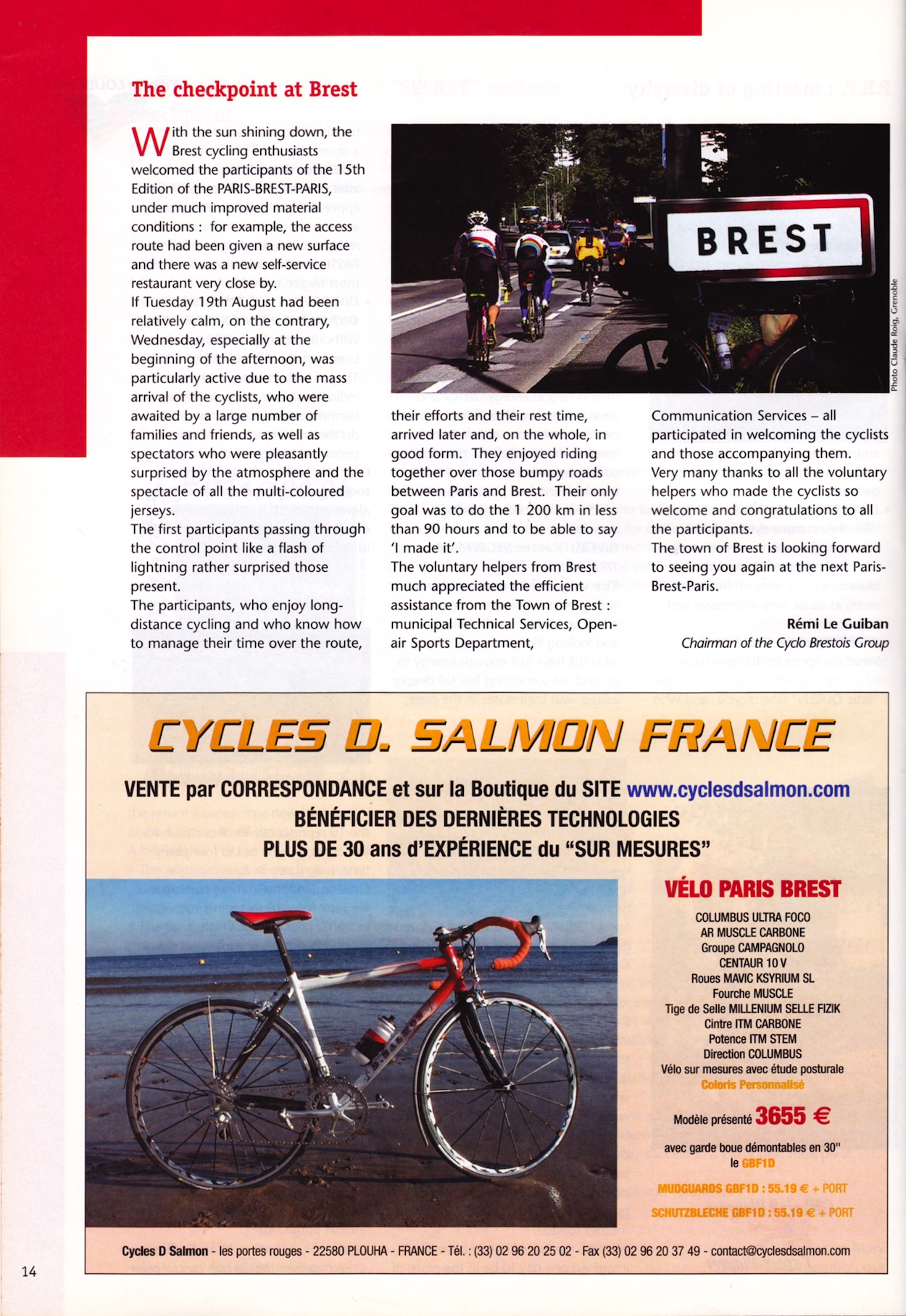 The checkpoint at Brest

With the sun shining down, the Brest cycling enthusiasts welcomed the participants of the 15th Edition of the PARIS-BREST-PARIS, under much improved material conditions : for example, the access route had been given a new surface and there was a new self-service restaurant very close by.
If Tuesday 19th August had been relatively calm, on the contrary, Wednesday, especially at the beginning of the afternoon, was particularly active due to the mass arrival of the cyclists, who were awaited by a large number of families and friends, as well as spectators who were pleasantly surprised by the atmosphere and the spectacle of all the multi-coloured jerseys.
The first participants passing through the control point like a flash of lightning rather surprised those present.
The participants, who enjoy long-distance cycling and who know how to manage their time over the route, their efforts and their rest time, arrived later and, on the whole, in good form. They enjoyed riding together over those bumpy roads between Paris and Brest. Their only goal was to do the 1 200 km in less than 90 hours and to be able to say 'I made it'.
The voluntary helpers from Brest much appreciated the efficient assistance from the Town of Brest : municipal Technical Services, Open-air Sports Department, Communication Services – all participated in welcoming the cyclists and those accompanying them.
Very many thanks to all the voluntary helpers who made the cyclists so welcome and congratulations to all the participants.
The town of Brest is looking forward to seeing you again at the next Paris-Brest-Paris.

Rémi Le Guiban
Chairman of the Cyclo Brestois Group

BREST

Photo Claude Roig, Grenoble

CYCLES D. SALMON FRANCE
VENTE par CORRESPONDANCE et sur la Boutique du SITE www.cyclesdsalmon.com
BÉNÉFICIER DES DERNIÈRES TECHNOLOGIES
PLUS DE 30 ans d'EXPÉRIENCE du "SUR MESURES"

VÉLO PARIS BREST
COLUMBUS ULTRA FOCO
AR MUSCLE CARBONE
Groupe CAMPAGNOLO
CENTAUR 10 V
Roues MAVIC KSYRIUM SL
Fourche MUSCLE
Tige de Selle MILLENIUM SELLE FIZIK
Cintre ITM CARBONE
Potence ITM STEM
Direction COLUMBUS
Vélo sur mesures avec étude posturale
Coloris Personnalisé
Modèle présenté 3655 €
avec garde boue démontables en 30"
le GBF1D
MUDGUARDS GBF1D : 55.19 € + PORT
SCHUTZBLECHE GBF1D : 55.19 € + PORT

Cycles D Salmon - les portes rouges - 22580 PLOUHA - FRANCE - Tél. : (33) 02 96 20 25 02 - Fax (33) 02 96 20 37 49 - contact@cyclesdsalmon.com

14